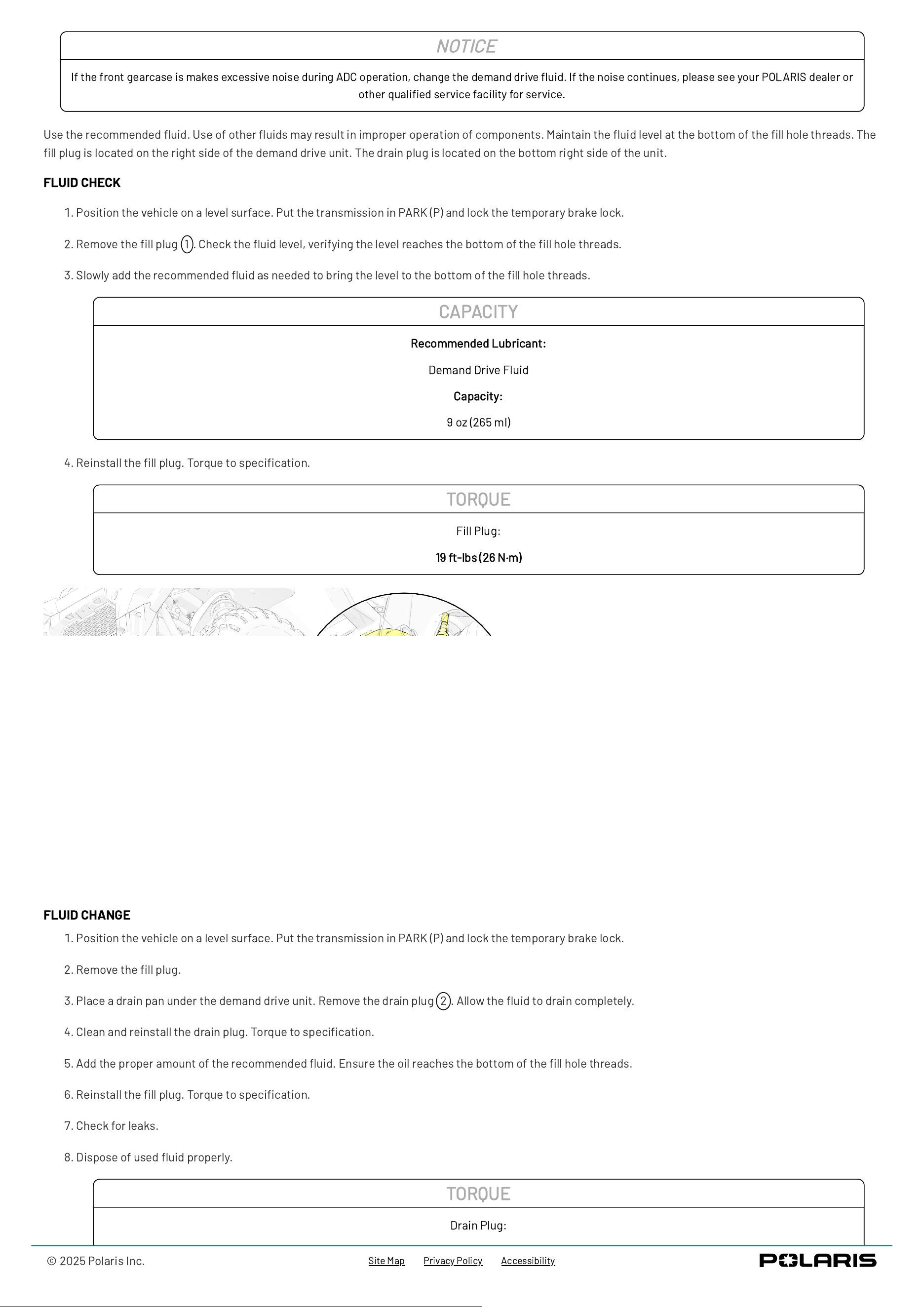 NOTICE

If the front gearcase is makes excessive noise during ADC operation, change the demand drive fluid. If the noise continues, please see your POLARIS dealer or other qualified service facility for service.

Use the recommended fluid. Use of other fluids may result in improper operation of components. Maintain the fluid level at the bottom of the fill hole threads. The fill plug is located on the right side of the demand drive unit. The drain plug is located on the bottom right side of the unit.

FLUID CHECK

1. Position the vehicle on a level surface. Put the transmission in PARK (P) and lock the temporary brake lock.

2. Remove the fill plug 1. Check the fluid level, verifying the level reaches the bottom of the fill hole threads.

3. Slowly add the recommended fluid as needed to bring the level to the bottom of the fill hole threads.

CAPACITY

Recommended Lubricant:

Demand Drive Fluid

Capacity:

9 oz (265 ml)

4. Reinstall the fill plug. Torque to specification.

TORQUE

Fill Plug:

19 ft-lbs (26 N·m)

FLUID CHANGE

1. Position the vehicle on a level surface. Put the transmission in PARK (P) and lock the temporary brake lock.

2. Remove the fill plug.

3. Place a drain pan under the demand drive unit. Remove the drain plug 2. Allow the fluid to drain completely.

4. Clean and reinstall the drain plug. Torque to specification.

5. Add the proper amount of the recommended fluid. Ensure the oil reaches the bottom of the fill hole threads.

6. Reinstall the fill plug. Torque to specification.

7. Check for leaks.

8. Dispose of used fluid properly.

TORQUE

Drain Plug:

© 2025 Polaris Inc. Site Map Privacy Policy Accessibility POLARIS